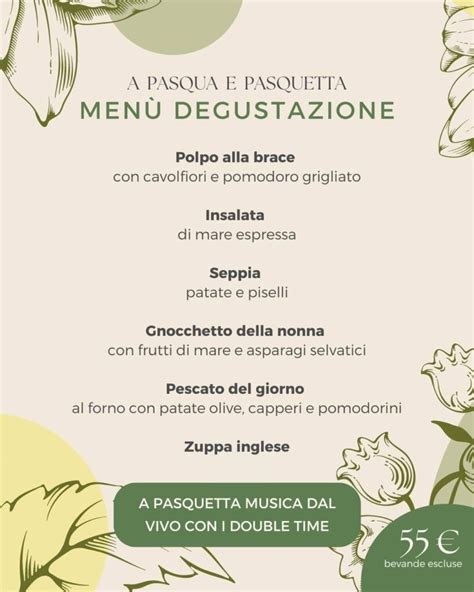 A PASQUA E PASQUETTA
MENÙ DEGUSTAZIONE

Polpo alla brace
con cavolfiori e pomodoro grigliato

Insalata
di mare espressa

Seppia
patate e piselli

Gnocchetto della nonna
con frutti di mare e asparagi selvatici

Pescato del giorno
al forno con patate olive, capperi e pomodorini

Zuppa inglese

A PASQUETTA MUSICA DAL VIVO CON I DOUBLE TIME

55 €
bevande escluse